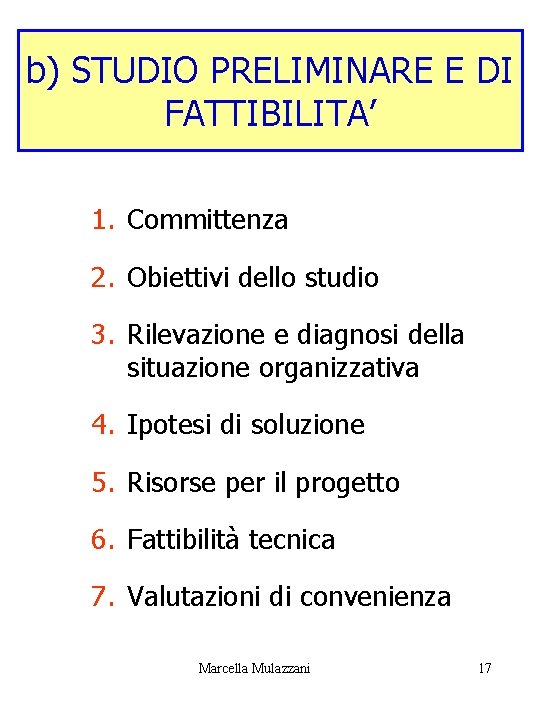 b) STUDIO PRELIMINARE E DI FATTIBILITA'

1. Committenza
2. Obiettivi dello studio
3. Rilevazione e diagnosi della situazione organizzativa
4. Ipotesi di soluzione
5. Risorse per il progetto
6. Fattibilità tecnica
7. Valutazioni di convenienza

Marcella Mulazzani

17